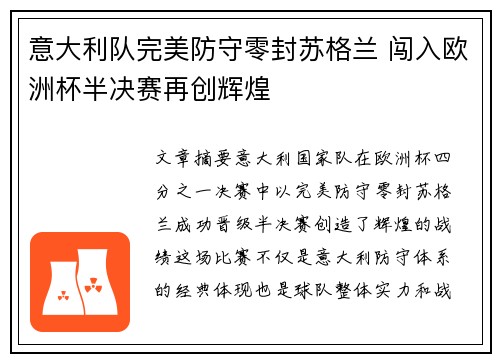 意大利队完美防守零封苏格兰 闯入欧洲杯半决赛再创辉煌

文章摘要意大利国家队在欧洲杯四分之一决赛中以完美防守零封苏格兰成功晋级半决赛创造了辉煌的战绩这场比赛不仅是意大利防守体系的经典体现也是球队整体实力和战